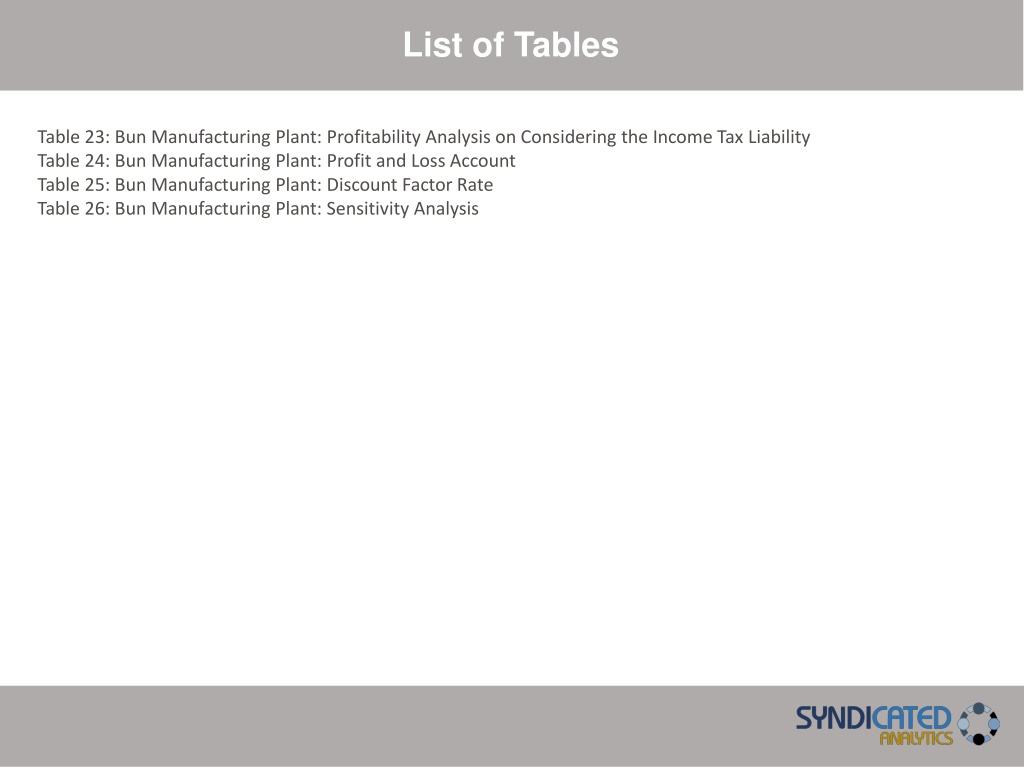 List of Tables

Table 23: Bun Manufacturing Plant: Profitability Analysis on Considering the Income Tax Liability
Table 24: Bun Manufacturing Plant: Profit and Loss Account
Table 25: Bun Manufacturing Plant: Discount Factor Rate
Table 26: Bun Manufacturing Plant: Sensitivity Analysis

SYNDICATED ANALYTICS